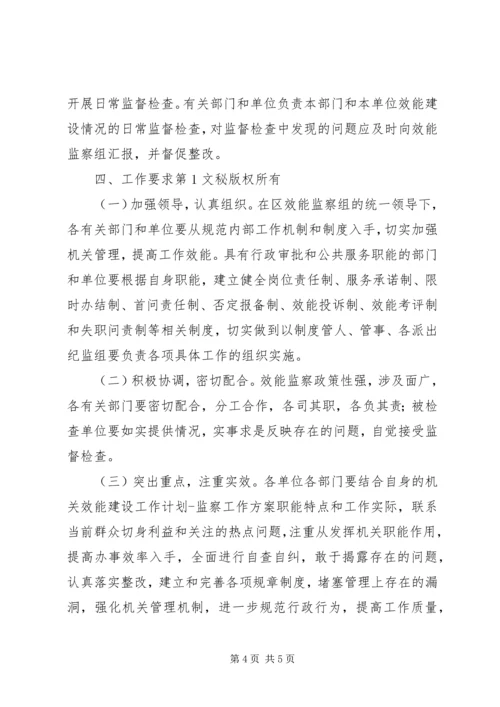 开展日常监督检查。有关部门和单位负责本部门和本单位效能建设情况的日常监督检查，对监督检查中发现的问题应及时向效能监察组汇报，并督促整改。

四、工作要求第1文秘版权所有

（一）加强领导，认真组织。在区效能监察组的统一领导下，各有关部门和单位要从规范内部工作机制和制度入手，切实加强机关管理，提高工作效能。具有行政审批和公共服务职能的部门和单位要根据自身职能，建立健全岗位责任制、服务承诺制、限时办结制、首问责任制、否定报备制、效能投诉制、效能考评制和失职问责制等相关制度，切实做到以制度管人、管事、各派出纪监组要负责各项具体工作的组织实施。

（二）积极协调，密切配合。效能监察政策性强，涉及面广，各有关部门要密切配合，分工合作，各司其职，各负其责；被检查单位要如实提供情况，实事求是反映存在的问题，自觉接受监督检查。

（三）突出重点，注重实效。各单位各部门要结合自身的机关效能建设工作计划-监察工作方案职能特点和工作实际，联系当前群众切身利益和关注的热点问题，注重从发挥机关职能作用，提高办事效率入手，全面进行自查自纠，敢于揭露存在的问题，认真落实整改，建立和完善各项规章制度，堵塞管理上存在的漏洞，强化机关管理机制，进一步规范行政行为，提高工作质量，

第4页 共5页